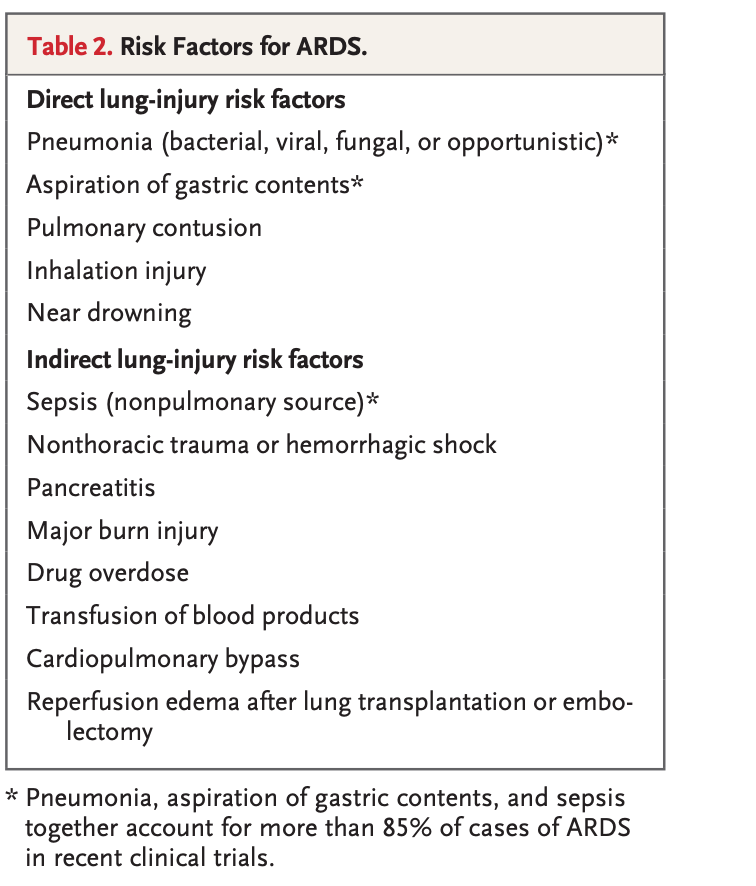 Table 2. Risk Factors for ARDS.

Direct lung-injury risk factors
Pneumonia (bacterial, viral, fungal, or opportunistic)*
Aspiration of gastric contents*
Pulmonary contusion
Inhalation injury
Near drowning

Indirect lung-injury risk factors
Sepsis (nonpulmonary source)*
Nonthoracic trauma or hemorrhagic shock
Pancreatitis
Major burn injury
Drug overdose
Transfusion of blood products
Cardiopulmonary bypass
Reperfusion edema after lung transplantation or embolectomy

* Pneumonia, aspiration of gastric contents, and sepsis together account for more than 85% of cases of ARDS in recent clinical trials.